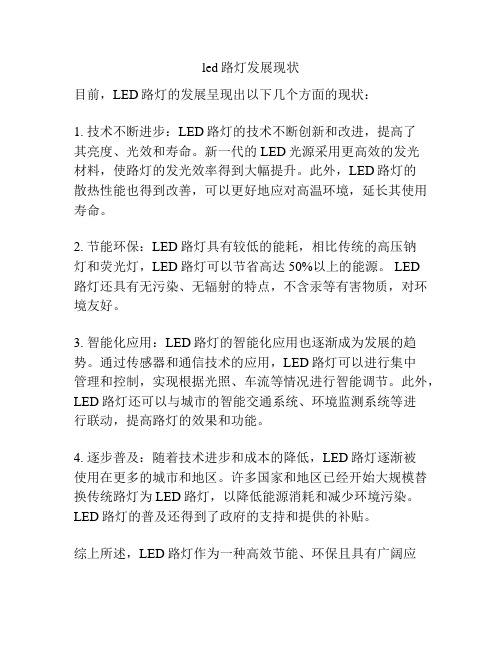 led 路灯发展现状

目前，LED 路灯的发展呈现出以下几个方面的现状：

1. 技术不断进步：LED 路灯的技术不断创新和改进，提高了其亮度、光效和寿命。新一代的 LED 光源采用更高效的发光材料，使路灯的发光效率得到大幅提升。此外，LED 路灯的散热性能也得到改善，可以更好地应对高温环境，延长其使用寿命。

2. 节能环保：LED 路灯具有较低的能耗，相比传统的高压钠灯和荧光灯，LED 路灯可以节省高达 50%以上的能源。 LED 路灯还具有无污染、无辐射的特点，不含汞等有害物质，对环境友好。

3. 智能化应用：LED 路灯的智能化应用也逐渐成为发展的趋势。通过传感器和通信技术的应用，LED 路灯可以进行集中管理和控制，实现根据光照、车流等情况进行智能调节。此外，LED 路灯还可以与城市的智能交通系统、环境监测系统等进行联动，提高路灯的效果和功能。

4. 逐步普及：随着技术进步和成本的降低，LED 路灯逐渐被使用在更多的城市和地区。许多国家和地区已经开始大规模替换传统路灯为 LED 路灯，以降低能源消耗和减少环境污染。LED 路灯的普及还得到了政府的支持和提供的补贴。

综上所述，LED 路灯作为一种高效节能、环保且具有广阔应